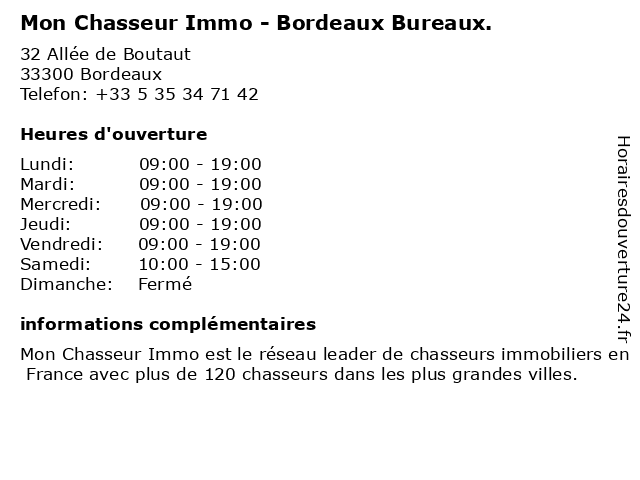 Mon Chasseur Immo - Bordeaux Bureaux.

32 Allée de Boutaut
33300 Bordeaux
Telefon: +33 5 35 34 71 42

Heures d'ouverture

| | |
|---|---|
| Lundi: | 09:00 - 19:00 |
| Mardi: | 09:00 - 19:00 |
| Mercredi: | 09:00 - 19:00 |
| Jeudi: | 09:00 - 19:00 |
| Vendredi: | 09:00 - 19:00 |
| Samedi: | 10:00 - 15:00 |
| Dimanche: | Fermé |

informations complémentaires

Mon Chasseur Immo est le réseau leader de chasseurs immobiliers en France avec plus de 120 chasseurs dans les plus grandes villes.

Horairesdouverture24.fr